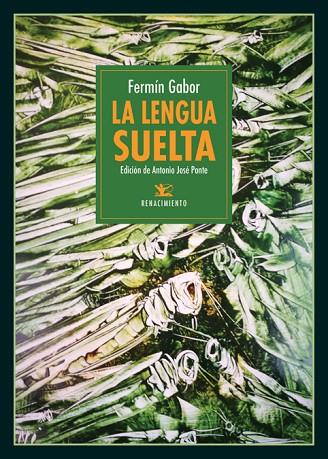 Fermín Gabor

LA LENGUA SUELTA

Edición de Antonio José Ponte

RENACIMIENTO